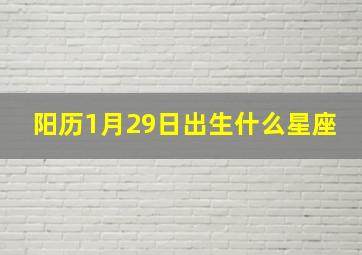 阳历1月29日出生什么星座